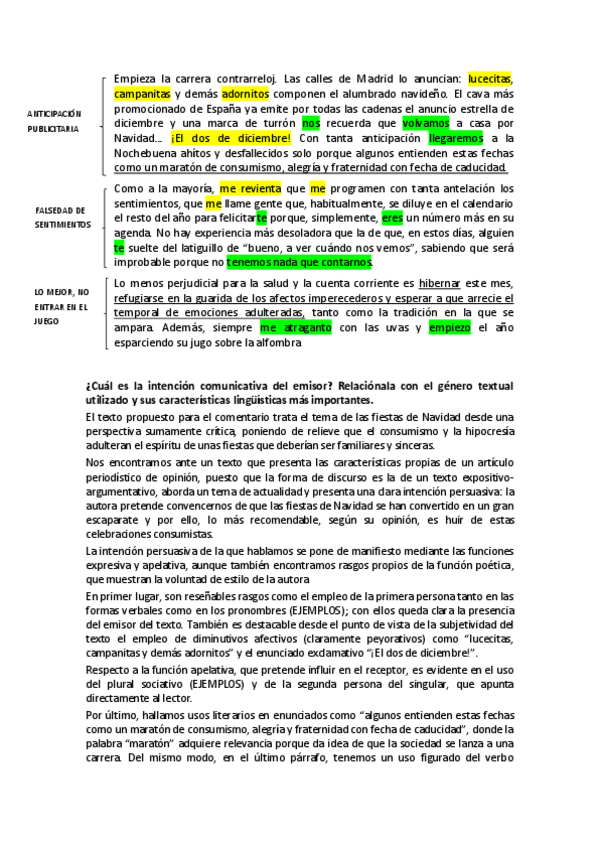 ANTICIPACIÓN PUBLICITARIA

Empieza la carrera contrarreloj. Las calles de Madrid lo anuncian: lucecitas, campanitas y demás adornitos componen el alumbrado navideño. El cava más promocionado de España ya emite por todas las cadenas el anuncio estrella de diciembre y una marca de turrón nos recuerda que volvamos a casa por Navidad… ¡El dos de diciembre! Con tanta anticipación llegaremos a la Nochebuena ahítos y desfallecidos solo porque algunos entienden estas fechas como un maratón de consumismo, alegría y fraternidad con fecha de caducidad.

FALSEDAD DE SENTIMIENTOS

Como a la mayoría, me revienta que me programen con tanta antelación los sentimientos, que me llame gente que, habitualmente, se diluye en el calendario el resto del año para felicitarte porque, simplemente, eres un número más en su agenda. No hay experiencia más desoladora que la de que, en estos días, alguien te suelte del latiguillo de "bueno, a ver cuándo nos vemos", sabiendo que será improbable porque no tenemos nada que contarnos.

LO MEJOR, NO ENTRAR EN EL JUEGO

Lo menos perjudicial para la salud y la cuenta corriente es hibernar este mes, refugiarse en la guarida de los afectos imperecederos y esperar a que arrecie el temporal de emociones adulteradas, tanto como la tradición en la que se ampara. Además, siempre me atraganto con las uvas y empiezo el año esparciendo su jugo sobre la alfombra

¿Cuál es la intención comunicativa del emisor? Relaciónala con el género textual utilizado y sus características lingüísticas más importantes.

El texto propuesto para el comentario trata el tema de las fiestas de Navidad desde una perspectiva sumamente crítica, poniendo de relieve que el consumismo y la hipocresía adulteran el espíritu de unas fiestas que deberían ser familiares y sinceras.

Nos encontramos ante un texto que presenta las características propias de un artículo periodístico de opinión, puesto que la forma de discurso es la de un texto expositivo-argumentativo, aborda un tema de actualidad y presenta una clara intención persuasiva: la autora pretende convencernos de que las fiestas de Navidad se han convertido en un gran escaparate y por ello, lo más recomendable, según su opinión, es huir de estas celebraciones consumistas.

La intención persuasiva de la que hablamos se pone de manifiesto mediante las funciones expresiva y apelativa, aunque también encontramos rasgos propios de la función poética, que muestran la voluntad de estilo de la autora

En primer lugar, son reseñables rasgos como el empleo de la primera persona tanto en las formas verbales como en los pronombres (EJEMPLOS); con ellos queda clara la presencia del emisor del texto. También es destacable desde el punto de vista de la subjetividad del texto el empleo de diminutivos afectivos (claramente peyorativos) como "lucecitas, campanitas y demás adornitos" y el enunciado exclamativo "¡El dos de diciembre!".

Respecto a la función apelativa, que pretende influir en el receptor, es evidente en el uso del plural sociativo (EJEMPLOS) y de la segunda persona del singular, que apunta directamente al lector.

Por último, hallamos usos literarios en enunciados como "algunos entienden estas fechas como un maratón de consumismo, alegría y fraternidad con fecha de caducidad", donde la palabra "maratón" adquiere relevancia porque da idea de que la sociedad se lanza a una carrera. Del mismo modo, en el último párrafo, tenemos un uso figurado del verbo